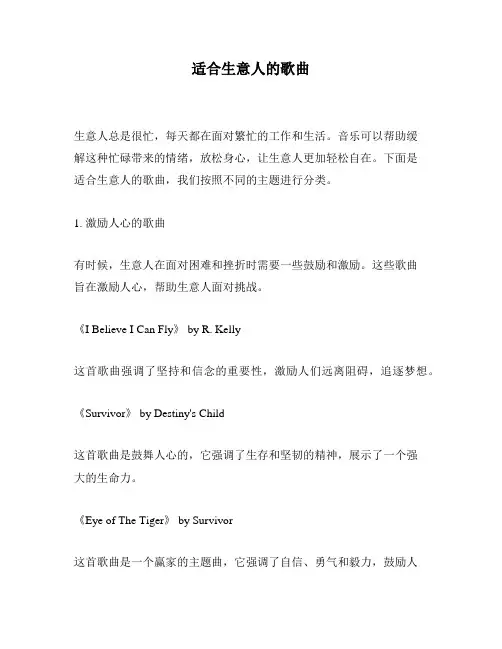 适合生意人的歌曲

生意人总是很忙，每天都在面对繁忙的工作和生活。音乐可以帮助缓解这种忙碌带来的情绪，放松身心，让生意人更加轻松自在。下面是适合生意人的歌曲，我们按照不同的主题进行分类。

1. 激励人心的歌曲

有时候，生意人在面对困难和挫折时需要一些鼓励和激励。这些歌曲旨在激励人心，帮助生意人面对挑战。

《I Believe I Can Fly》 by R. Kelly

这首歌曲强调了坚持和信念的重要性，激励人们远离阻碍，追逐梦想。

《Survivor》 by Destiny's Child

这首歌曲是鼓舞人心的，它强调了生存和坚韧的精神，展示了一个强大的生命力。

《Eye of The Tiger》 by Survivor

这首歌曲是一个赢家的主题曲，它强调了自信、勇气和毅力，鼓励人